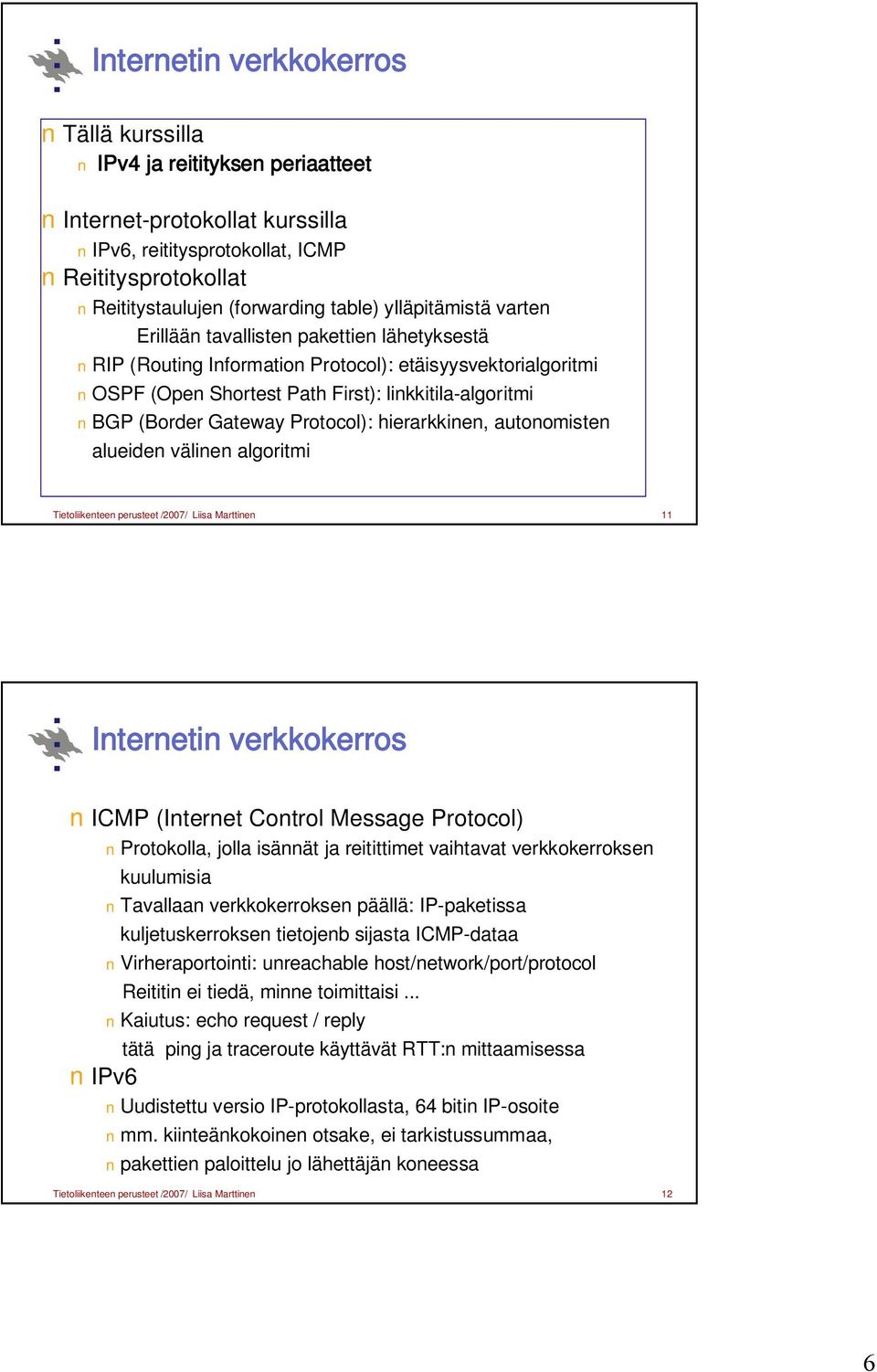 Internetin verkkokerros

n Tällä kurssilla
n IPv4 ja reitityksen periaatteet

n Internet-protokollat kurssilla
n IPv6, reititysprotokollat, ICMP
n Reititysprotokollat
n Reititystaulujen (forwarding table) ylläpitämistä varten
Erillään tavallisten pakettien lähetyksestä
n RIP (Routing Information Protocol): etäisyysvektorialgoritmi
n OSPF (Open Shortest Path First): linkkitila-algoritmi
n BGP (Border Gateway Protocol): hierarkkinen, autonomisten alueiden välinen algoritmi

Tietoliikenteen perusteet /2007/ Liisa Marttinen 11

Internetin verkkokerros

n ICMP (Internet Control Message Protocol)
n Protokolla, jolla isännät ja reitittimet vaihtavat verkkokerroksen kuulumisia
n Tavallaan verkkokerroksen päällä: IP-paketissa kuljetuskerroksen tietojenb sijasta ICMP-dataa
n Virheraportointi: unreachable host/network/port/protocol
Reititin ei tiedä, minne toimittaisi ...
n Kaiutus: echo request / reply
tätä ping ja traceroute käyttävät RTT:n mittaamisessa
n IPv6
n Uudistettu versio IP-protokollasta, 64 bitin IP-osoite
n mm. kiinteänkokoinen otsake, ei tarkistussummaa,
n pakettien paloittelu jo lähettäjän koneessa

Tietoliikenteen perusteet /2007/ Liisa Marttinen 12

6